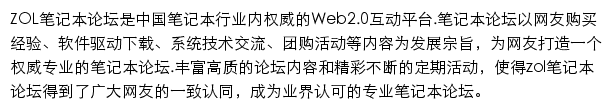 ZOL笔记本论坛是中国笔记本行业内权威的Web2.0互动平台.笔记本论坛以网友购买经验、软件驱动下载、系统技术交流、团购活动等内容为发展宗旨，为网友打造一个权威专业的笔记本论坛.丰富高质的论坛内容和精彩不断的定期活动，使得zol笔记本论坛得到了广大网友的一致认同，成为业界认可的专业笔记本论坛。